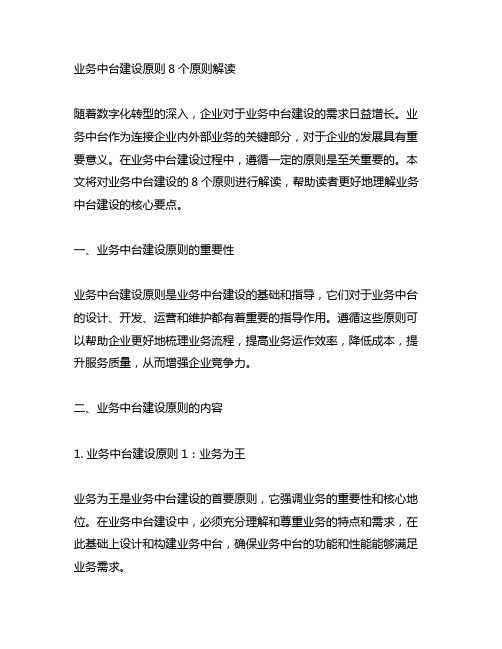 业务中台建设原则 8 个原则解读

随着数字化转型的深入，企业对于业务中台建设的需求日益增长。业务中台作为连接企业内外部业务的关键部分，对于企业的发展具有重要意义。在业务中台建设过程中，遵循一定的原则是至关重要的。本文将对业务中台建设的 8 个原则进行解读，帮助读者更好地理解业务中台建设的核心要点。

一、业务中台建设原则的重要性

业务中台建设原则是业务中台建设的基础和指导，它们对于业务中台的设计、开发、运营和维护都有着重要的指导作用。遵循这些原则可以帮助企业更好地梳理业务流程，提高业务运作效率，降低成本，提升服务质量，从而增强企业竞争力。

二、业务中台建设原则的内容

1. 业务中台建设原则 1：业务为王

业务为王是业务中台建设的首要原则，它强调业务的重要性和核心地位。在业务中台建设中，必须充分理解和尊重业务的特点和需求，在此基础上设计和构建业务中台，确保业务中台的功能和性能能够满足业务需求。